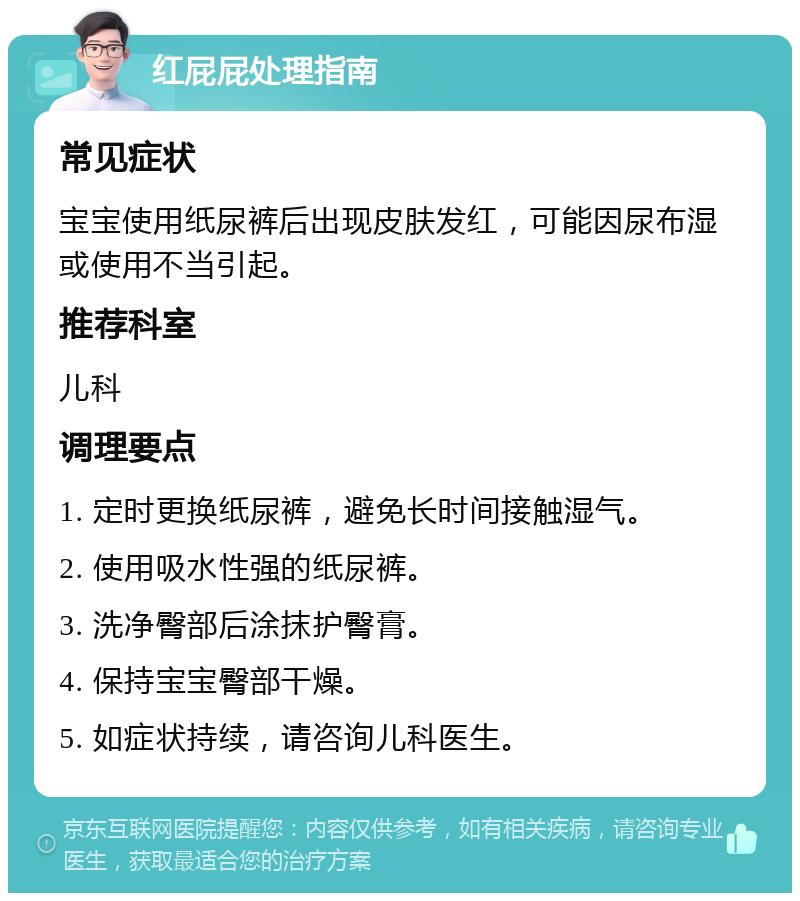 红屁屁处理指南

常见症状

宝宝使用纸尿裤后出现皮肤发红，可能因尿布湿或使用不当引起。

推荐科室

儿科

调理要点

1. 定时更换纸尿裤，避免长时间接触湿气。

2. 使用吸水性强的纸尿裤。

3. 洗净臀部后涂抹护臀膏。

4. 保持宝宝臀部干燥。

5. 如症状持续，请咨询儿科医生。

京东互联网医院提醒您：内容仅供参考，如有相关疾病，请咨询专业医生，获取最适合您的治疗方案